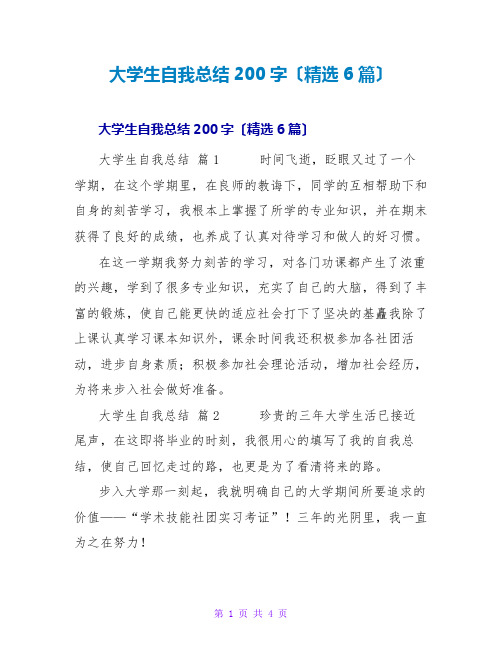 大学生自我总结 200 字〔精选 6 篇〕

大学生自我总结 200 字〔精选 6 篇〕

大学生自我总结 篇 1　　时间飞逝，眨眼又过了一个学期，在这个学期里，在良师的教诲下，同学的互相帮助下和自身的刻苦学习，我根本上掌握了所学的专业知识，并在期末获得了良好的成绩，也养成了认真对待学习和做人的好习惯。

在这一学期我努力刻苦的学习，对各门功课都产生了浓重的兴趣，学到了很多专业知识，充实了自己的大脑，得到了丰富的锻炼，使自己能更快的适应社会打下了坚决的基矗我除了上课认真学习课本知识外，课余时间我还积极参加各社团活动，进步自身素质；积极参加社会理论活动，增加社会经历，为将来步入社会做好准备。

大学生自我总结 篇 2　　珍贵的三年大学生活已接近尾声，在这即将毕业的时刻，我很用心的填写了我的自我总结，使自己回忆走过的路，也更是为了看清将来的路。

步入大学那一刻起，我就明确自己的大学期间所要追求的价值——“学术技能社团实习考证”！三年的光阴里，我一直为之在努力！

第 1 页 共 4 页